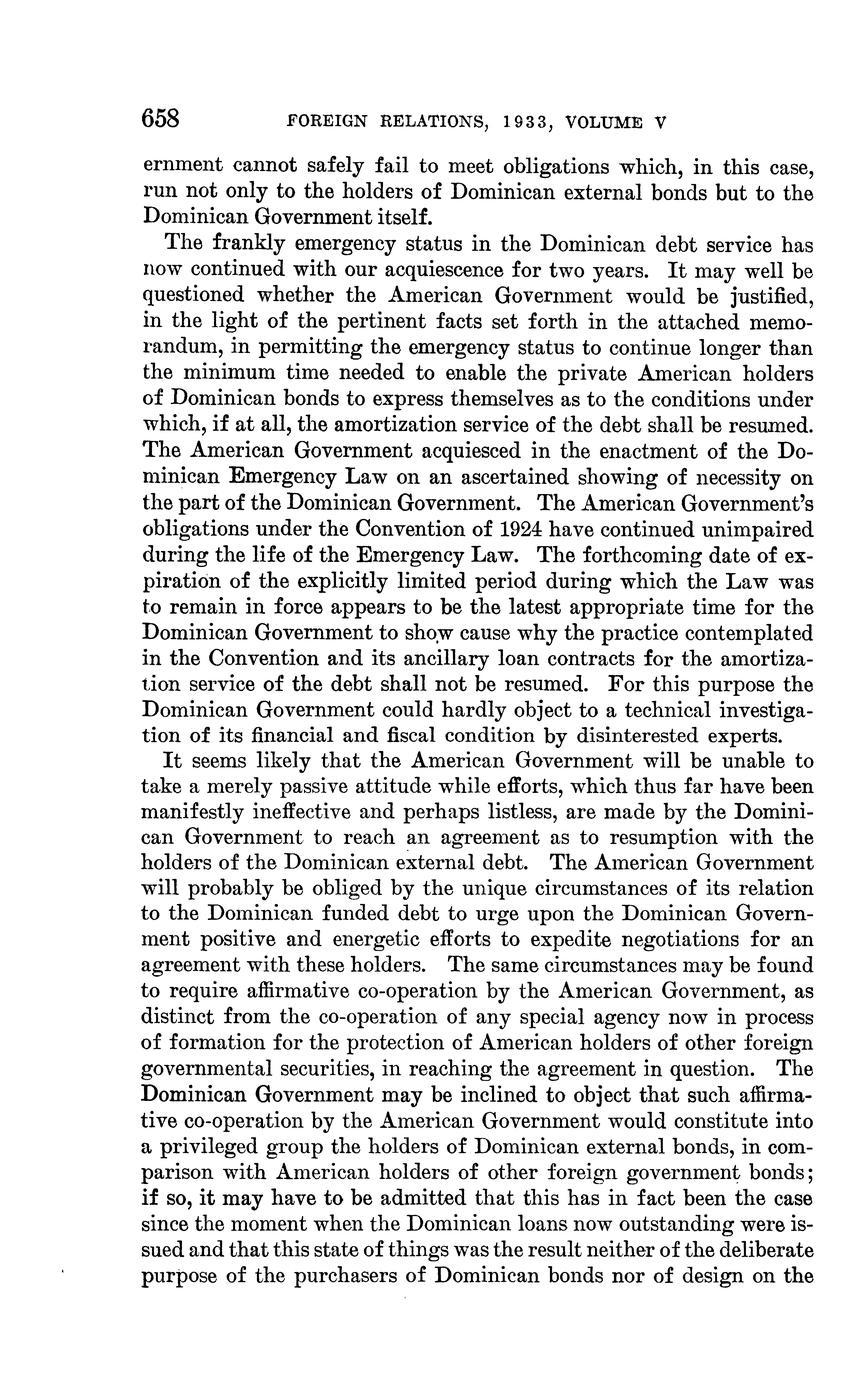 658 FOREIGN RELATIONS, 1933, VOLUME V

ernment cannot safely fail to meet obligations which, in this case, run not only to the holders of Dominican external bonds but to the Dominican Government itself.

The frankly emergency status in the Dominican debt service has now continued with our acquiescence for two years. It may well be questioned whether the American Government would be justified, in the light of the pertinent facts set forth in the attached memorandum, in permitting the emergency status to continue longer than the minimum time needed to enable the private American holders of Dominican bonds to express themselves as to the conditions under which, if at all, the amortization service of the debt shall be resumed. The American Government acquiesced in the enactment of the Dominican Emergency Law on an ascertained showing of necessity on the part of the Dominican Government. The American Government's obligations under the Convention of 1924 have continued unimpaired during the life of the Emergency Law. The forthcoming date of expiration of the explicitly limited period during which the Law was to remain in force appears to be the latest appropriate time for the Dominican Government to show cause why the practice contemplated in the Convention and its ancillary loan contracts for the amortization service of the debt shall not be resumed. For this purpose the Dominican Government could hardly object to a technical investigation of its financial and fiscal condition by disinterested experts.

It seems likely that the American Government will be unable to take a merely passive attitude while efforts, which thus far have been manifestly ineffective and perhaps listless, are made by the Dominican Government to reach an agreement as to resumption with the holders of the Dominican external debt. The American Government will probably be obliged by the unique circumstances of its relation to the Dominican funded debt to urge upon the Dominican Government positive and energetic efforts to expedite negotiations for an agreement with these holders. The same circumstances may be found to require affirmative co-operation by the American Government, as distinct from the co-operation of any special agency now in process of formation for the protection of American holders of other foreign governmental securities, in reaching the agreement in question. The Dominican Government may be inclined to object that such affirmative co-operation by the American Government would constitute into a privileged group the holders of Dominican external bonds, in comparison with American holders of other foreign government bonds; if so, it may have to be admitted that this has in fact been the case since the moment when the Dominican loans now outstanding were issued and that this state of things was the result neither of the deliberate purpose of the purchasers of Dominican bonds nor of design on the